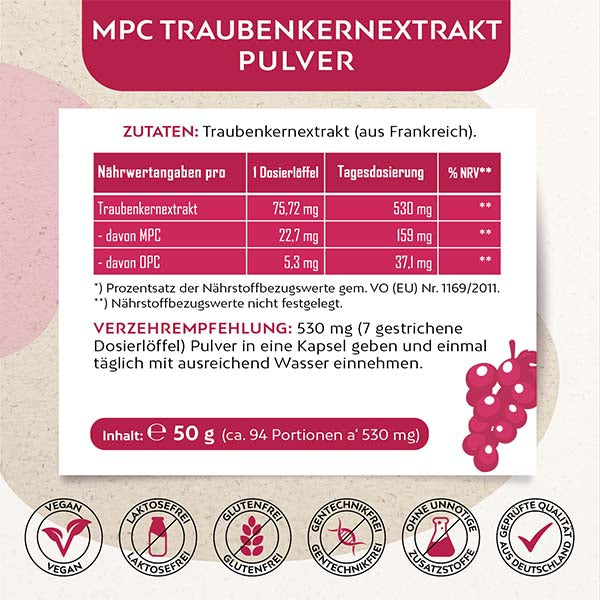 MPC TRAUBENKERNEXTRAKT PULVER

ZUTATEN: Traubenkernextrakt (aus Frankreich).

| Nährwertangaben pro | 1 Dosierlöffel | Tagesdosierung | % NRV** |
|---|---|---|---|
| Traubenkernextrakt | 75,72 mg | 530 mg | ** |
| - davon MPC | 22,7 mg | 159 mg | ** |
| - davon OPC | 5,3 mg | 37,1 mg | ** |

*) Prozentsatz der Nährstoffbezugswerte gem. VO (EU) Nr. 1169/2011.
**) Nährstoffbezugswerte nicht festgelegt.

VERZEHREMPFEHLUNG: 530 mg (7 gestrichene Dosierlöffel) Pulver in eine Kapsel geben und einmal täglich mit ausreichend Wasser einnehmen.

Inhalt: ℮ 50 g (ca. 94 Portionen a' 530 mg)

VEGAN VEGAN

LAKTOSEFREI LAKTOSEFREI

GLUTENFREI GLUTENFREI

GENTECHNIKFREI GENTECHNIKFREI

OHNE UNNÖTIGE ZUSATZSTOFFE

GEPRÜFTE QUALITÄT AUS DEUTSCHLAND